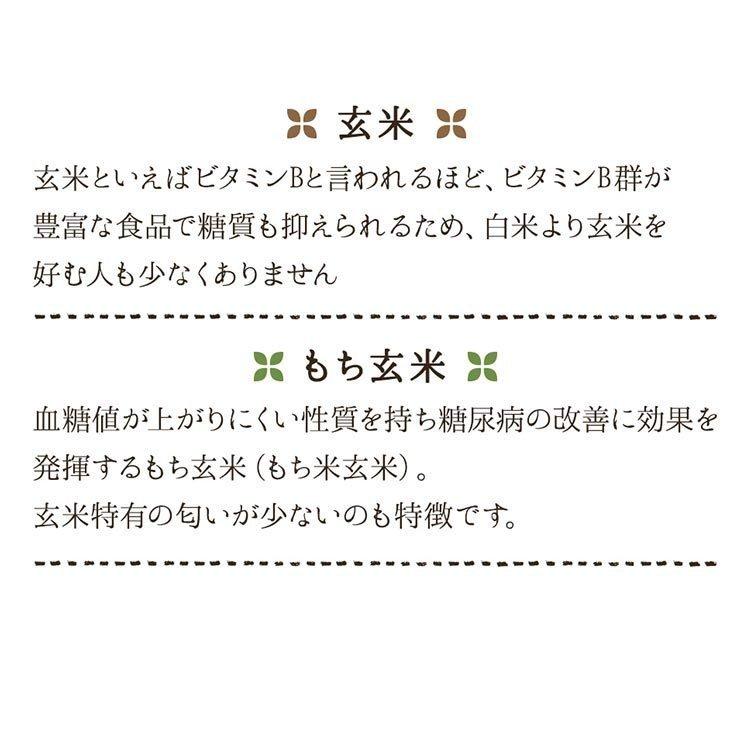 玄米

玄米といえばビタミンBと言われるほど、ビタミンB群が豊富な食品で糖質も抑えられるため、白米より玄米を好む人も少なくありません

もち玄米

血糖値が上がりにくい性質を持ち糖尿病の改善に効果を発揮するもち玄米（もち米玄米）。
玄米特有の匂いが少ないのも特徴です。